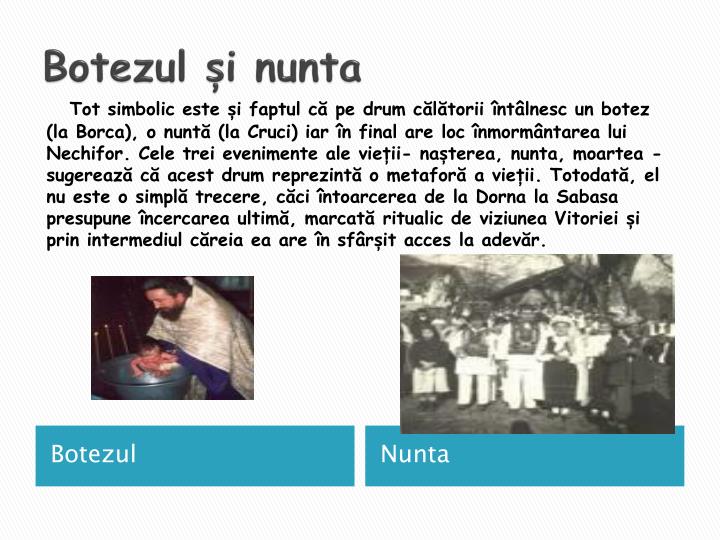 Botezul și nunta

Tot simbolic este și faptul că pe drum călătorii întâlnesc un botez (la Borca), o nuntă (la Cruci) iar în final are loc înmormântarea lui Nechifor. Cele trei evenimente ale vieții- nașterea, nunta, moartea - sugerează că acest drum reprezintă o metaforă a vieții. Totodată, el nu este o simplă trecere, căci întoarcerea de la Dorna la Sabasa presupune încercarea ultimă, marcată ritualic de viziunea Vitoriei și prin intermediul căreia ea are în sfârșit acces la adevăr.

Botezul

Nunta